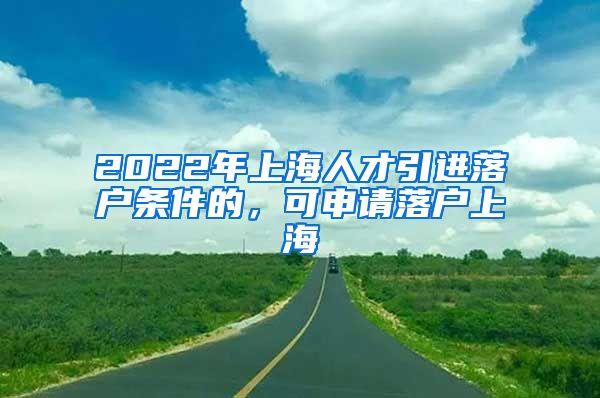 2022年上海人才引进落户条件的，可申请落户上海